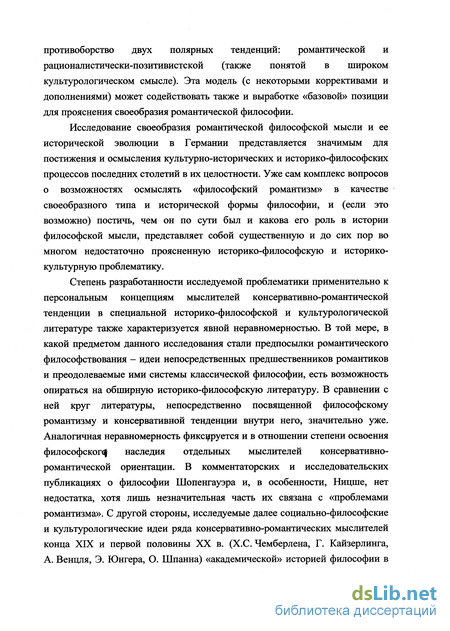 противоборство двух полярных тенденций: романтической и рационалистически-позитивистской (также понятой в широком культурологическом смысле). Эта модель (с некоторыми коррективами и дополнениями) может содействовать также и выработке «базовой» позиции для прояснения своеобразия романтической философии.

Исследование своеобразия романтической философской мысли и ее исторической эволюции в Германии представляется значимым для постижения и осмысления культурно-исторических и историко-философских процессов последних столетий в их целостности. Уже сам комплекс вопросов о возможностях осмыслять «философский романтизм» в качестве своеобразного типа и исторической формы философии, и (если это возможно) постичь, чем он по сути был и какова его роль в истории философской мысли, представляет собой существенную и до сих пор во многом недостаточно проясненную историко-философскую и историко-культурную проблематику.

Степень разработанности исследуемой проблематики применительно к персональным концепциям мыслителей консервативно-романтической тенденции в специальной историко-философской и культурологической литературе также характеризуется явной неравномерностью. В той мере, в какой предметом данного исследования стали предпосылки романтического философствования – идеи непосредственных предшественников романтиков и преодолеваемые ими системы классической философии, есть возможность опираться на обширную историко-философскую литературу. В сравнении с ней круг литературы, непосредственно посвященной философскому романтизму и консервативной тенденции внутри него, значительно уже. Аналогичная неравномерность фиксируется и в отношении степени освоения философского наследия отдельных мыслителей консервативно-романтической ориентации. В комментаторских и исследовательских публикациях о философии Шопенгауэра и, в особенности, Ницше, нет недостатка, хотя лишь незначительная часть их связана с «проблемами романтизма». С другой стороны, исследуемые далее социально-философские и культурологические идеи ряда консервативно-романтических мыслителей конца XIX и первой половины XX в. (Х.С. Чемберлена, Г. Кайзерлинга, А. Венцля, Э. Юнгера, О. Шпанна) «академической» историей философии в

dsLib.net
библиотека диссертаций